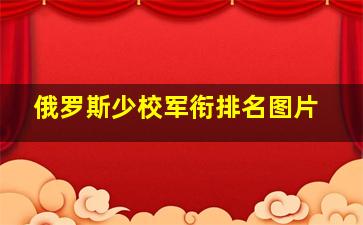 俄罗斯少校军衔排名图片